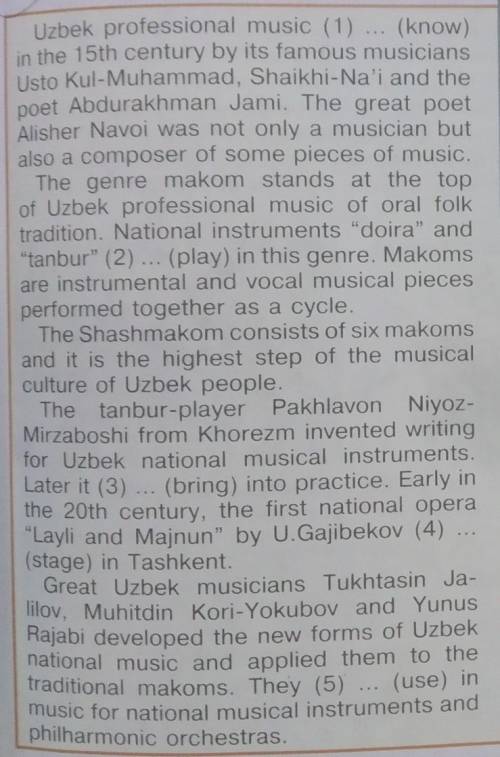 Uzbek professional music (1) ... (know) in the 15th century by its famous musicians Usto Kul-Muhammad, Shaikhi-Na'i and the poet Abdurakhman Jami. The great poet Alisher Navoi was not only a musician but also a composer of some pieces of music.

The genre makom stands at the top of Uzbek professional music of oral folk tradition. National instruments "doira" and "tanbur" (2) ... (play) in this genre. Makoms are instrumental and vocal musical pieces performed together as a cycle.

The Shashmakom consists of six makoms and it is the highest step of the musical culture of Uzbek people.

The tanbur-player Pakhlavon Niyoz-Mirzaboshi from Khorezm invented writing for Uzbek national musical instruments. Later it (3) ... (bring) into practice. Early in the 20th century, the first national opera "Layli and Majnun" by U.Gajibekov (4) ... (stage) in Tashkent.

Great Uzbek musicians Tukhtasin Jalilov, Muhitdin Kori-Yokubov and Yunus Rajabi developed the new forms of Uzbek national music and applied them to the traditional makoms. They (5) ... (use) in music for national musical instruments and philharmonic orchestras.